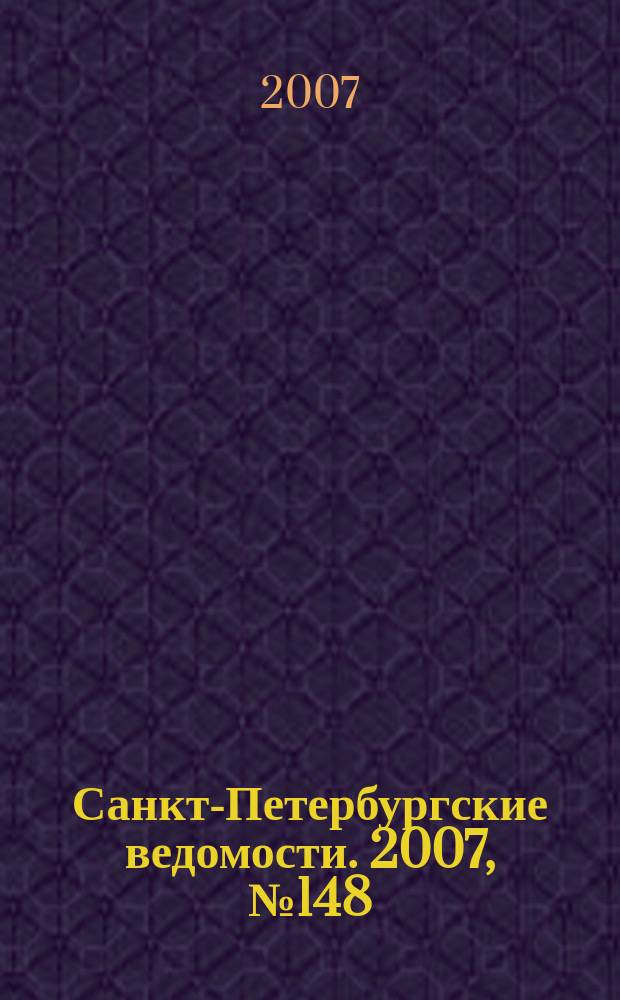 2007

Санкт-Петербургские ведомости. 2007, №148